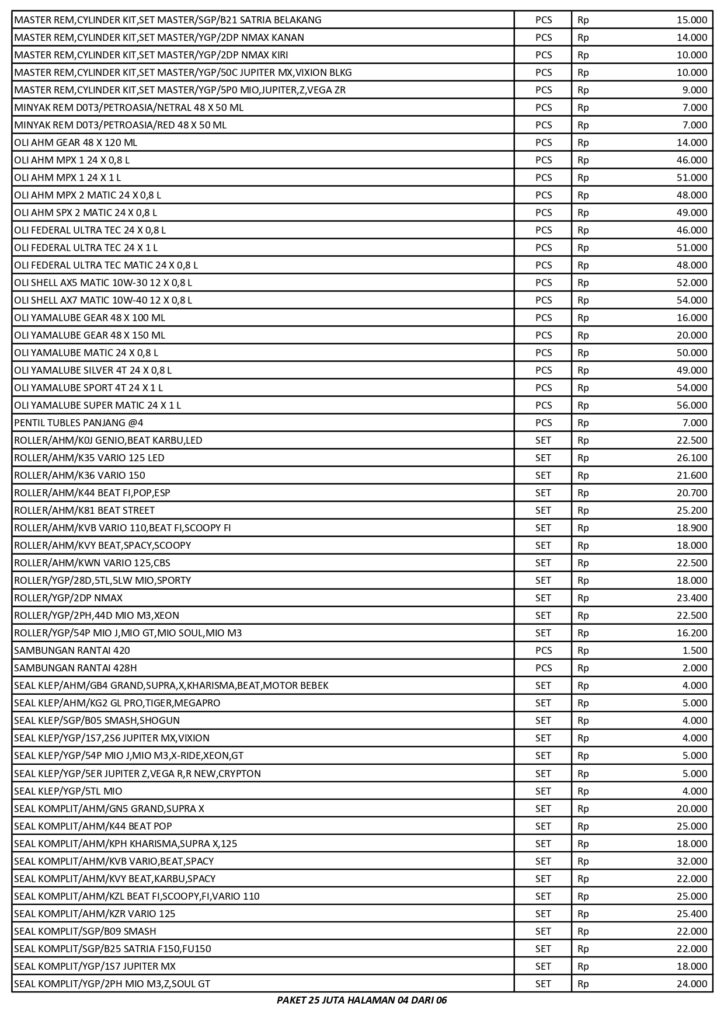 | | | | |
|---|---|---|---|
| MASTER REM,CYLINDER KIT,SET MASTER/SGP/B21 SATRIA BELAKANG | PCS | Rp | 15.000 |
| MASTER REM,CYLINDER KIT,SET MASTER/YGP/2DP NMAX KANAN | PCS | Rp | 14.000 |
| MASTER REM,CYLINDER KIT,SET MASTER/YGP/2DP NMAX KIRI | PCS | Rp | 10.000 |
| MASTER REM,CYLINDER KIT,SET MASTER/YGP/50C JUPITER MX,VIXION BLKG | PCS | Rp | 10.000 |
| MASTER REM,CYLINDER KIT,SET MASTER/YGP/5P0 MIO,JUPITER,Z,VEGA ZR | PCS | Rp | 9.000 |
| MINYAK REM D0T3/PETROASIA/NETRAL 48 X 50 ML | PCS | Rp | 7.000 |
| MINYAK REM D0T3/PETROASIA/RED 48 X 50 ML | PCS | Rp | 7.000 |
| OLI AHM GEAR 48 X 120 ML | PCS | Rp | 14.000 |
| OLI AHM MPX 1 24 X 0,8 L | PCS | Rp | 46.000 |
| OLI AHM MPX 1 24 X 1 L | PCS | Rp | 51.000 |
| OLI AHM MPX 2 MATIC 24 X 0,8 L | PCS | Rp | 48.000 |
| OLI AHM SPX 2 MATIC 24 X 0,8 L | PCS | Rp | 49.000 |
| OLI FEDERAL ULTRA TEC 24 X 0,8 L | PCS | Rp | 46.000 |
| OLI FEDERAL ULTRA TEC 24 X 1 L | PCS | Rp | 51.000 |
| OLI FEDERAL ULTRA TEC MATIC 24 X 0,8 L | PCS | Rp | 48.000 |
| OLI SHELL AX5 MATIC 10W-30 12 X 0,8 L | PCS | Rp | 52.000 |
| OLI SHELL AX7 MATIC 10W-40 12 X 0,8 L | PCS | Rp | 54.000 |
| OLI YAMALUBE GEAR 48 X 100 ML | PCS | Rp | 16.000 |
| OLI YAMALUBE GEAR 48 X 150 ML | PCS | Rp | 20.000 |
| OLI YAMALUBE MATIC 24 X 0,8 L | PCS | Rp | 50.000 |
| OLI YAMALUBE SILVER 4T 24 X 0,8 L | PCS | Rp | 49.000 |
| OLI YAMALUBE SPORT 4T 24 X 1 L | PCS | Rp | 54.000 |
| OLI YAMALUBE SUPER MATIC 24 X 1 L | PCS | Rp | 56.000 |
| PENTIL TUBLES PANJANG @4 | PCS | Rp | 7.000 |
| ROLLER/AHM/K0J GENIO,BEAT KARBU,LED | SET | Rp | 22.500 |
| ROLLER/AHM/K35 VARIO 125 LED | SET | Rp | 26.100 |
| ROLLER/AHM/K36 VARIO 150 | SET | Rp | 21.600 |
| ROLLER/AHM/K44 BEAT FI,POP,ESP | SET | Rp | 20.700 |
| ROLLER/AHM/K81 BEAT STREET | SET | Rp | 25.200 |
| ROLLER/AHM/KVB VARIO 110,BEAT FI,SCOOPY FI | SET | Rp | 18.900 |
| ROLLER/AHM/KVY BEAT,SPACY,SCOOPY | SET | Rp | 18.000 |
| ROLLER/AHM/KWN VARIO 125,CBS | SET | Rp | 22.500 |
| ROLLER/YGP/28D,5TL,5LW MIO,SPORTY | SET | Rp | 18.000 |
| ROLLER/YGP/2DP NMAX | SET | Rp | 23.400 |
| ROLLER/YGP/2PH,44D MIO M3,XEON | SET | Rp | 22.500 |
| ROLLER/YGP/54P MIO J,MIO GT,MIO SOUL,MIO M3 | SET | Rp | 16.200 |
| SAMBUNGAN RANTAI 420 | PCS | Rp | 1.500 |
| SAMBUNGAN RANTAI 428H | PCS | Rp | 2.000 |
| SEAL KLEP/AHM/GB4 GRAND,SUPRA,X,KHARISMA,BEAT,MOTOR BEBEK | SET | Rp | 4.000 |
| SEAL KLEP/AHM/KG2 GL PRO,TIGER,MEGAPRO | SET | Rp | 5.000 |
| SEAL KLEP/SGP/B05 SMASH,SHOGUN | SET | Rp | 4.000 |
| SEAL KLEP/YGP/1S7,2S6 JUPITER MX,VIXION | SET | Rp | 4.000 |
| SEAL KLEP/YGP/54P MIO J,MIO M3,X-RIDE,XEON,GT | SET | Rp | 5.000 |
| SEAL KLEP/YGP/5ER JUPITER Z,VEGA R,R NEW,CRYPTON | SET | Rp | 5.000 |
| SEAL KLEP/YGP/5TL MIO | SET | Rp | 4.000 |
| SEAL KOMPLIT/AHM/GN5 GRAND,SUPRA X | SET | Rp | 20.000 |
| SEAL KOMPLIT/AHM/K44 BEAT POP | SET | Rp | 25.000 |
| SEAL KOMPLIT/AHM/KPH KHARISMA,SUPRA X,125 | SET | Rp | 18.000 |
| SEAL KOMPLIT/AHM/KVB VARIO,BEAT,SPACY | SET | Rp | 32.000 |
| SEAL KOMPLIT/AHM/KVY BEAT,KARBU,SPACY | SET | Rp | 22.000 |
| SEAL KOMPLIT/AHM/KZL BEAT FI,SCOOPY,FI,VARIO 110 | SET | Rp | 25.000 |
| SEAL KOMPLIT/AHM/KZR VARIO 125 | SET | Rp | 25.400 |
| SEAL KOMPLIT/SGP/B09 SMASH | SET | Rp | 22.000 |
| SEAL KOMPLIT/SGP/B25 SATRIA F150,FU150 | SET | Rp | 22.000 |
| SEAL KOMPLIT/YGP/1S7 JUPITER MX | SET | Rp | 18.000 |
| SEAL KOMPLIT/YGP/2PH MIO M3,Z,SOUL GT | SET | Rp | 24.000 |

PAKET 25 JUTA HALAMAN 04 DARI 06